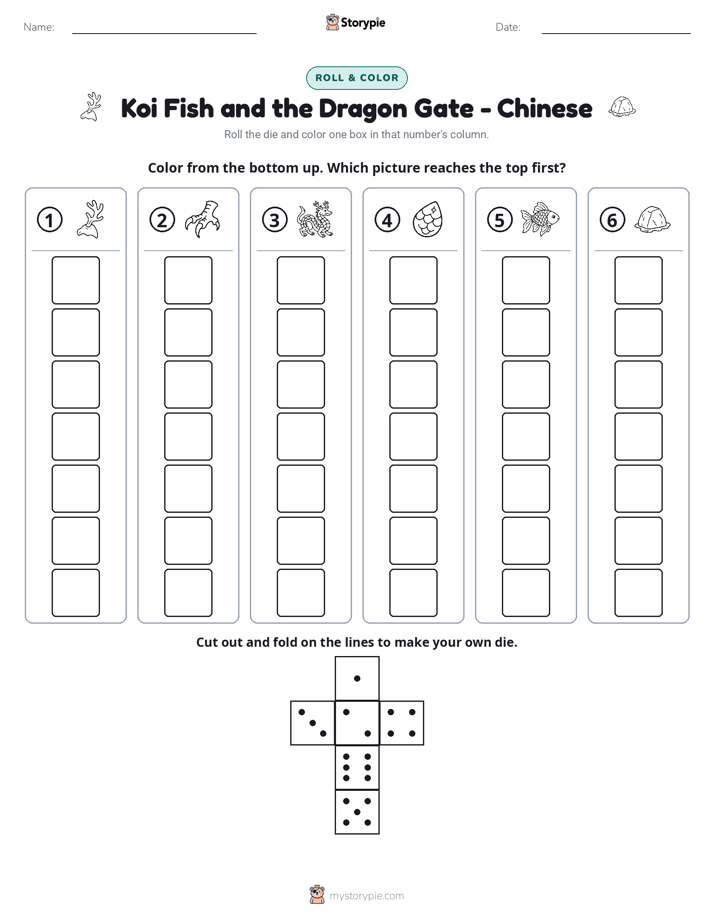 Name:

Storypie

Date:

ROLL & COLOR

Koi Fish and the Dragon Gate - Chinese

Roll the die and color one box in that number's column.

Color from the bottom up. Which picture reaches the top first?

①

②

③

④

⑤

⑥

Cut out and fold on the lines to make your own die.

mystorypie.com